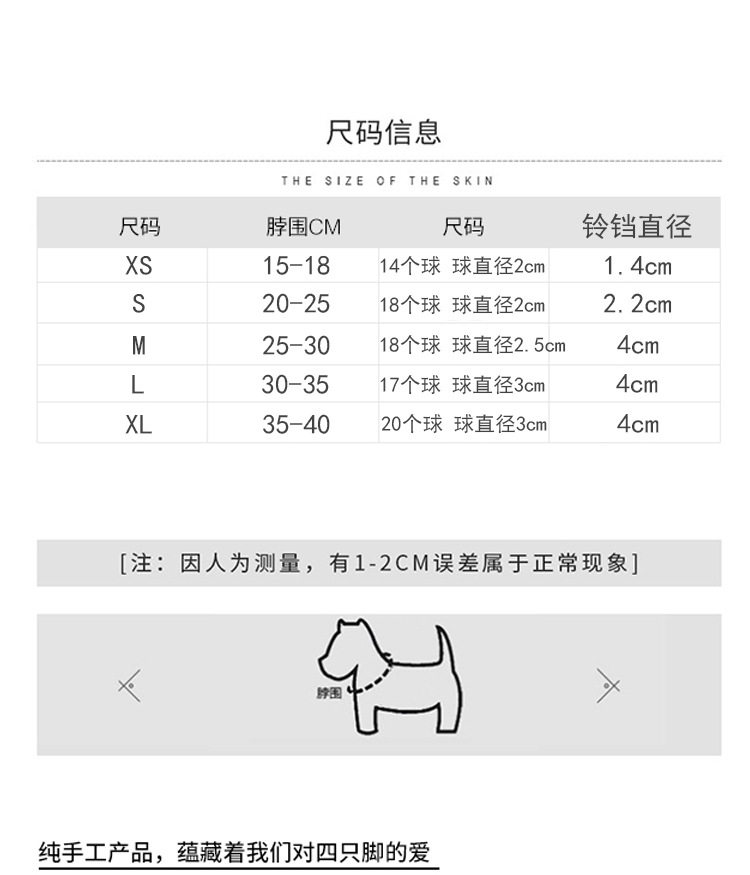 尺码信息

THE SIZE OF THE SKIN

| 尺码 | 脖围CM | 尺码 | 铃铛直径 |
|---|---|---|---|
| XS | 15-18 | 14个球 球直径2cm | 1.4cm |
| S | 20-25 | 18个球 球直径2cm | 2.2cm |
| M | 25-30 | 18个球 球直径2.5cm | 4cm |
| L | 30-35 | 17个球 球直径3cm | 4cm |
| XL | 35-40 | 20个球 球直径3cm | 4cm |

[注：因人为测量，有1-2CM误差属于正常现象]

脖围

纯手工产品，蕴藏着我们对四只脚的爱